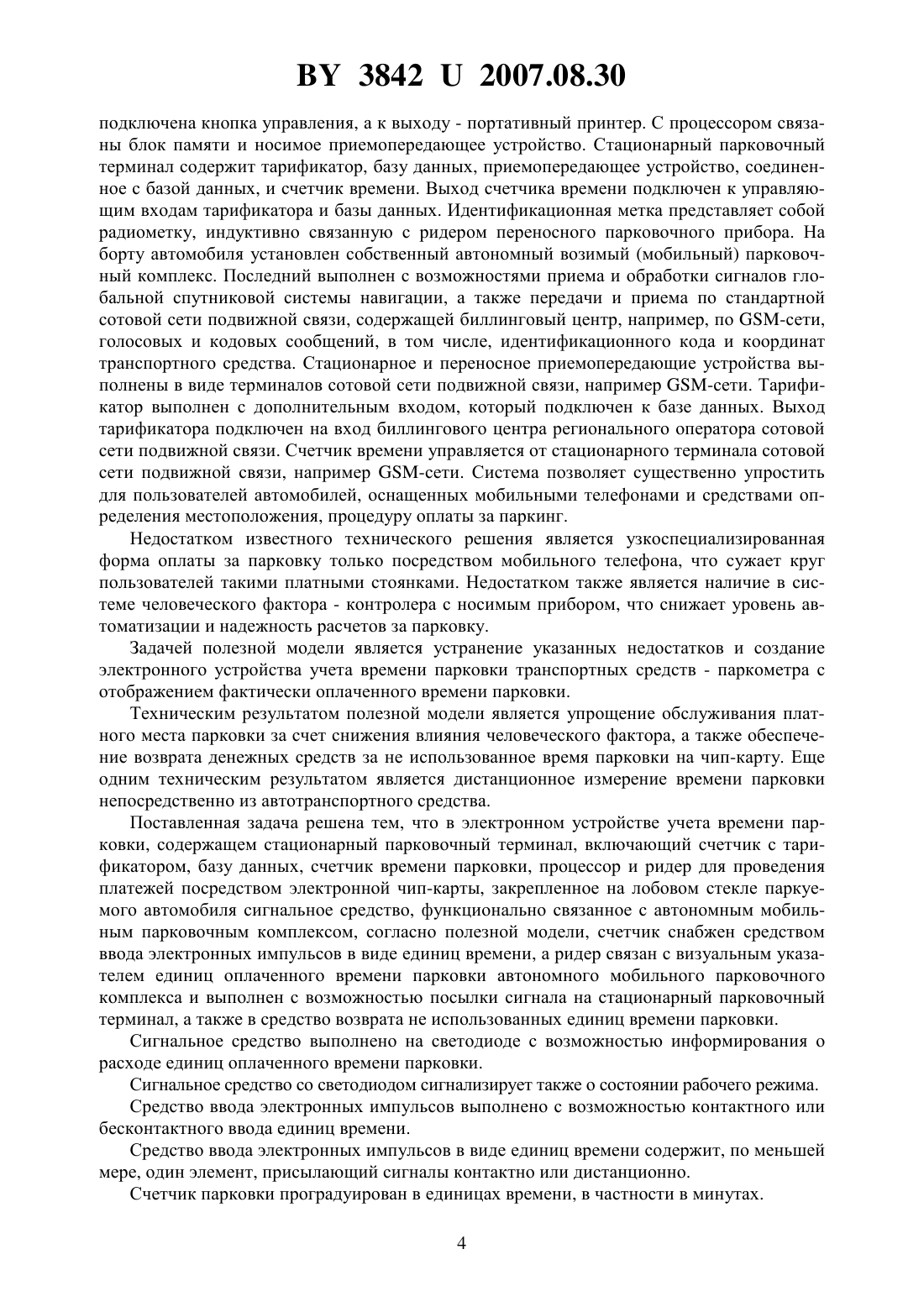 BY 3842 U 2007.08.30

подключена кнопка управления, а к выходу - портативный принтер. С процессором связаны блок памяти и носимое приемопередающее устройство. Стационарный парковочный терминал содержит тарификатор, базу данных, приемопередающее устройство, соединенное с базой данных, и счетчик времени. Выход счетчика времени подключен к управляющим входам тарификатора и базы данных. Идентификационная метка представляет собой радиометку, индуктивно связанную с ридером переносного парковочного прибора. На борту автомобиля установлен собственный автономный возимый (мобильный) парковочный комплекс. Последний выполнен с возможностями приема и обработки сигналов глобальной спутниковой системы навигации, а также передачи и приема по стандартной сотовой сети подвижной связи, содержащей биллинговый центр, например, по GSM-сети, голосовых и кодовых сообщений, в том числе, идентификационного кода и координат транспортного средства. Стационарное и переносное приемопередающие устройства выполнены в виде терминалов сотовой сети подвижной связи, например GSM-сети. Тарификатор выполнен с дополнительным входом, который подключен к базе данных. Выход тарификатора подключен на вход биллингового центра регионального оператора сотовой сети подвижной связи. Счетчик времени управляется от стационарного терминала сотовой сети подвижной связи, например GSM-сети. Система позволяет существенно упростить для пользователей автомобилей, оснащенных мобильными телефонами и средствами определения местоположения, процедуру оплаты за паркинг.

Недостатком известного технического решения является узкоспециализированная форма оплаты за парковку только посредством мобильного телефона, что сужает круг пользователей такими платными стоянками. Недостатком также является наличие в системе человеческого фактора - контролера с носимым прибором, что снижает уровень автоматизации и надежность расчетов за парковку.

Задачей полезной модели является устранение указанных недостатков и создание электронного устройства учета времени парковки транспортных средств - паркометра с отображением фактически оплаченного времени парковки.

Техническим результатом полезной модели является упрощение обслуживания платного места парковки за счет снижения влияния человеческого фактора, а также обеспечение возврата денежных средств за не использованное время парковки на чип-карту. Еще одним техническим результатом является дистанционное измерение времени парковки непосредственно из автотранспортного средства.

Поставленная задача решена тем, что в электронном устройстве учета времени парковки, содержащем стационарный парковочный терминал, включающий счетчик с тарификатором, базу данных, счетчик времени парковки, процессор и ридер для проведения платежей посредством электронной чип-карты, закрепленное на лобовом стекле паркуемого автомобиля сигнальное средство, функционально связанное с автономным мобильным парковочным комплексом, согласно полезной модели, счетчик снабжен средством ввода электронных импульсов в виде единиц времени, а ридер связан с визуальным указателем единиц оплаченного времени парковки автономного мобильного парковочного комплекса и выполнен с возможностью посылки сигнала на стационарный парковочный терминал, а также в средство возврата не использованных единиц времени парковки.

Сигнальное средство выполнено на светодиоде с возможностью информирования о расходе единиц оплаченного времени парковки.

Сигнальное средство со светодиодом сигнализирует также о состоянии рабочего режима.

Средство ввода электронных импульсов выполнено с возможностью контактного или бесконтактного ввода единиц времени.

Средство ввода электронных импульсов в виде единиц времени содержит, по меньшей мере, один элемент, присылающий сигналы контактно или дистанционно.

Счетчик парковки проградуирован в единицах времени, в частности в минутах.

4